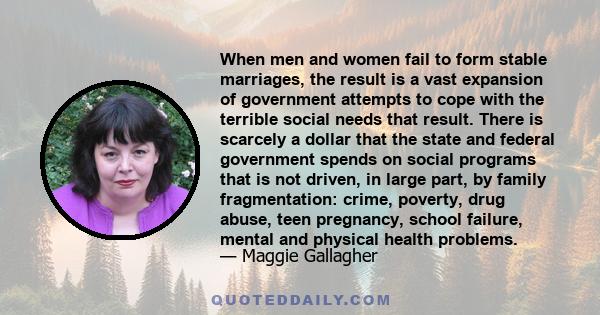 When men and women fail to form stable marriages, the result is a vast expansion of government attempts to cope with the terrible social needs that result. There is scarcely a dollar that the state and federal government spends on social programs that is not driven, in large part, by family fragmentation: crime, poverty, drug abuse, teen pregnancy, school failure, mental and physical health problems.
— Maggie Gallagher

QUOTEDDAILY.COM